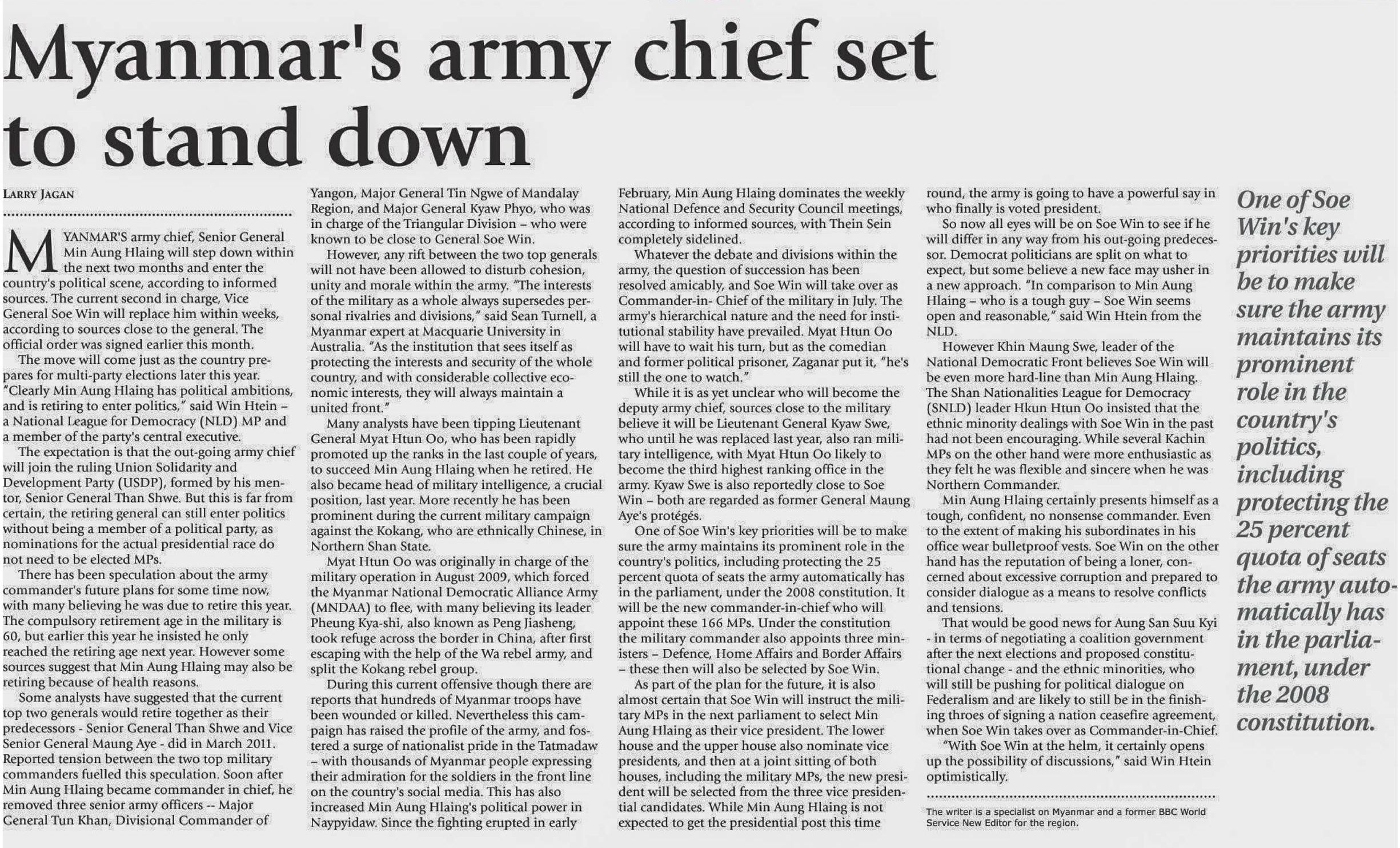 Myanmar's army chief set to stand down

LARRY JAGAN

MYANMAR'S army chief, Senior General Min Aung Hlaing will step down within the next two months and enter the country's political scene, according to informed sources. The current second in charge, Vice General Soe Win will replace him within weeks, according to sources close to the general. The official order was signed earlier this month.

The move will come just as the country prepares for multi-party elections later this year. "Clearly Min Aung Hlaing has political ambitions, and is retiring to enter politics," said Win Htein – a National League for Democracy (NLD) MP and a member of the party's central executive.

The expectation is that the out-going army chief will join the ruling Union Solidarity and Development Party (USDP), formed by his mentor, Senior General Than Shwe. But this is far from certain, the retiring general can still enter politics without being a member of a political party, as nominations for the actual presidential race do not need to be elected MPs.

There has been speculation about the army commander's future plans for some time now, with many believing he was due to retire this year. The compulsory retirement age in the military is 60, but earlier this year he insisted he only reached the retiring age next year. However some sources suggest that Min Aung Hlaing may also be retiring because of health reasons.

Some analysts have suggested that the current top two generals would retire together as their predecessors - Senior General Than Shwe and Vice Senior General Maung Aye - did in March 2011. Reported tension between the two top military commanders fuelled this speculation. Soon after Min Aung Hlaing became commander in chief, he removed three senior army officers -- Major General Tun Khan, Divisional Commander of Yangon, Major General Tin Ngwe of Mandalay Region, and Major General Kyaw Phyo, who was in charge of the Triangular Division – who were known to be close to General Soe Win.

However, any rift between the two top generals will not have been allowed to disturb cohesion, unity and morale within the army. "The interests of the military as a whole always supersedes personal rivalries and divisions," said Sean Turnell, a Myanmar expert at Macquarie University in Australia. "As the institution that sees itself as protecting the interests and security of the whole country, and with considerable collective economic interests, they will always maintain a united front."

Many analysts have been tipping Lieutenant General Myat Htun Oo, who has been rapidly promoted up the ranks in the last couple of years, to succeed Min Aung Hlaing when he retired. He also became head of military intelligence, a crucial position, last year. More recently he has been prominent during the current military campaign against the Kokang, who are ethnically Chinese, in Northern Shan State.

Myat Htun Oo was originally in charge of the military operation in August 2009, which forced the Myanmar National Democratic Alliance Army (MNDAA) to flee, with many believing its leader Pheung Kya-shi, also known as Peng Jiasheng, took refuge across the border in China, after first escaping with the help of the Wa rebel army, and split the Kokang rebel group.

During this current offensive though there are reports that hundreds of Myanmar troops have been wounded or killed. Nevertheless this campaign has raised the profile of the army, and fostered a surge of nationalist pride in the Tatmadaw – with thousands of Myanmar people expressing their admiration for the soldiers in the front line on the country's social media. This has also increased Min Aung Hlaing's political power in Naypyidaw. Since the fighting erupted in early February, Min Aung Hlaing dominates the weekly National Defence and Security Council meetings, according to informed sources, with Thein Sein completely sidelined.

Whatever the debate and divisions within the army, the question of succession has been resolved amicably, and Soe Win will take over as Commander-in- Chief of the military in July. The army's hierarchical nature and the need for institutional stability have prevailed. Myat Htun Oo will have to wait his turn, but as the comedian and former political prisoner, Zaganar put it, "he's still the one to watch."

While it is as yet unclear who will become the deputy army chief, sources close to the military believe it will be Lieutenant General Kyaw Swe, who until he was replaced last year, also ran military intelligence, with Myat Htun Oo likely to become the third highest ranking office in the army. Kyaw Swe is also reportedly close to Soe Win – both are regarded as former General Maung Aye's protégés.

One of Soe Win's key priorities will be to make sure the army maintains its prominent role in the country's politics, including protecting the 25 percent quota of seats the army automatically has in the parliament, under the 2008 constitution. It will be the new commander-in-chief who will appoint these 166 MPs. Under the constitution the military commander also appoints three ministers – Defence, Home Affairs and Border Affairs – these then will also be selected by Soe Win.

As part of the plan for the future, it is also almost certain that Soe Win will instruct the military MPs in the next parliament to select Min Aung Hlaing as their vice president. The lower house and the upper house also nominate vice presidents, and then at a joint sitting of both houses, including the military MPs, the new president will be selected from the three vice presidential candidates. While Min Aung Hlaing is not expected to get the presidential post this time round, the army is going to have a powerful say in who finally is voted president.

So now all eyes will be on Soe Win to see if he will differ in any way from his out-going predecessor. Democrat politicians are split on what to expect, but some believe a new face may usher in a new approach. "In comparison to Min Aung Hlaing – who is a tough guy – Soe Win seems open and reasonable," said Win Htein from the NLD.

However Khin Maung Swe, leader of the National Democratic Front believes Soe Win will be even more hard-line than Min Aung Hlaing. The Shan Nationalities League for Democracy (SNLD) leader Hkun Htun Oo insisted that the ethnic minority dealings with Soe Win in the past had not been encouraging. While several Kachin MPs on the other hand were more enthusiastic as they felt he was flexible and sincere when he was Northern Commander.

Min Aung Hlaing certainly presents himself as a tough, confident, no nonsense commander. Even to the extent of making his subordinates in his office wear bulletproof vests. Soe Win on the other hand has the reputation of being a loner, concerned about excessive corruption and prepared to consider dialogue as a means to resolve conflicts and tensions.

That would be good news for Aung San Suu Kyi - in terms of negotiating a coalition government after the next elections and proposed constitutional change - and the ethnic minorities, who will still be pushing for political dialogue on Federalism and are likely to still be in the finishing throes of signing a nation ceasefire agreement, when Soe Win takes over as Commander-in-Chief.

"With Soe Win at the helm, it certainly opens up the possibility of discussions," said Win Htein optimistically.

The writer is a specialist on Myanmar and a former BBC World Service New Editor for the region.

One of Soe Win's key priorities will be to make sure the army maintains its prominent role in the country's politics, including protecting the 25 percent quota of seats the army automatically has in the parliament, under the 2008 constitution.